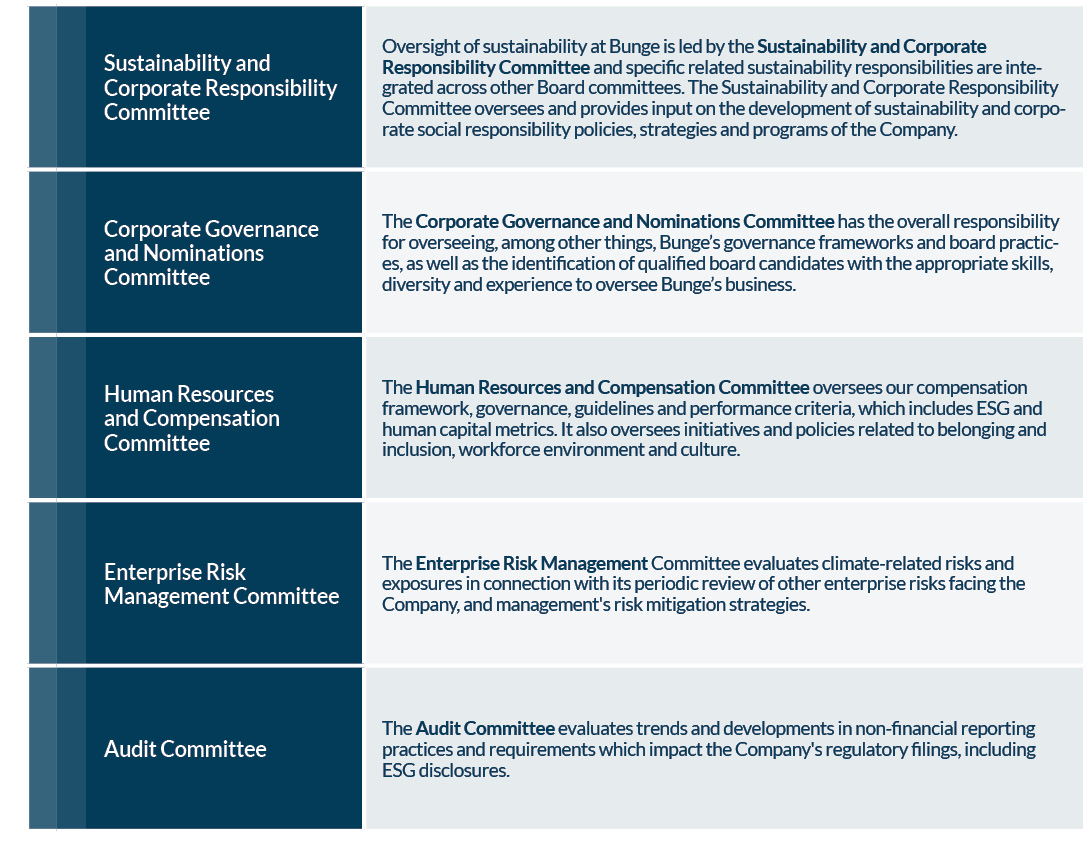 | | |
|---|---|
| Sustainability and Corporate Responsibility Committee | Oversight of sustainability at Bunge is led by the Sustainability and Corporate Responsibility Committee and specific related sustainability responsibilities are integrated across other Board committees. The Sustainability and Corporate Responsibility Committee oversees and provides input on the development of sustainability and corporate social responsibility policies, strategies and programs of the Company. |
| Corporate Governance and Nominations Committee | The Corporate Governance and Nominations Committee has the overall responsibility for overseeing, among other things, Bunge's governance frameworks and board practices, as well as the identification of qualified board candidates with the appropriate skills, diversity and experience to oversee Bunge's business. |
| Human Resources and Compensation Committee | The Human Resources and Compensation Committee oversees our compensation framework, governance, guidelines and performance criteria, which includes ESG and human capital metrics. It also oversees initiatives and policies related to belonging and inclusion, workforce environment and culture. |
| Enterprise Risk Management Committee | The Enterprise Risk Management Committee evaluates climate-related risks and exposures in connection with its periodic review of other enterprise risks facing the Company, and management's risk mitigation strategies. |
| Audit Committee | The Audit Committee evaluates trends and developments in non-financial reporting practices and requirements which impact the Company's regulatory filings, including ESG disclosures. |